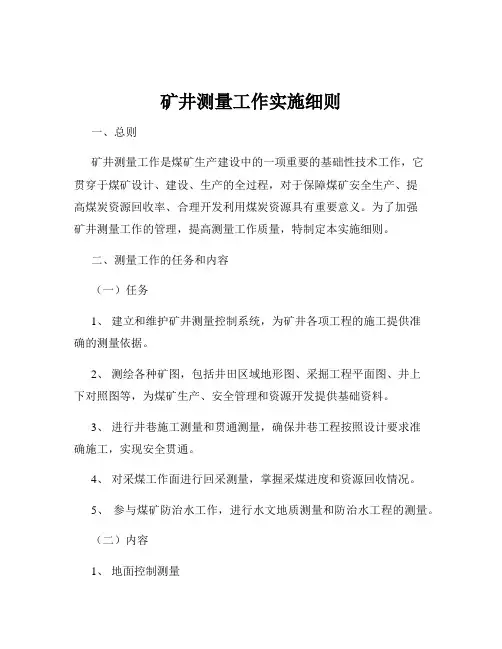 矿井测量工作实施细则

一、总则

矿井测量工作是煤矿生产建设中的一项重要的基础性技术工作，它贯穿于煤矿设计、建设、生产的全过程，对于保障煤矿安全生产、提高煤炭资源回收率、合理开发利用煤炭资源具有重要意义。为了加强矿井测量工作的管理，提高测量工作质量，特制定本实施细则。

二、测量工作的任务和内容

（一）任务

1、 建立和维护矿井测量控制系统，为矿井各项工程的施工提供准确的测量依据。

2、 测绘各种矿图，包括井田区域地形图、采掘工程平面图、井上下对照图等，为煤矿生产、安全管理和资源开发提供基础资料。

3、 进行井巷施工测量和贯通测量，确保井巷工程按照设计要求准确施工，实现安全贯通。

4、 对采煤工作面进行回采测量，掌握采煤进度和资源回收情况。

5、 参与煤矿防治水工作，进行水文地质测量和防治水工程的测量。

（二）内容

1、 地面控制测量